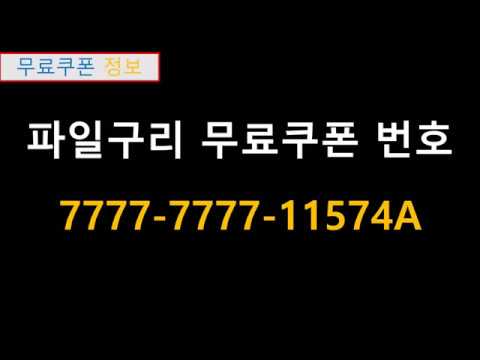 무료쿠폰 정보

파일구리 무료쿠폰 번호

7777-7777-11574A